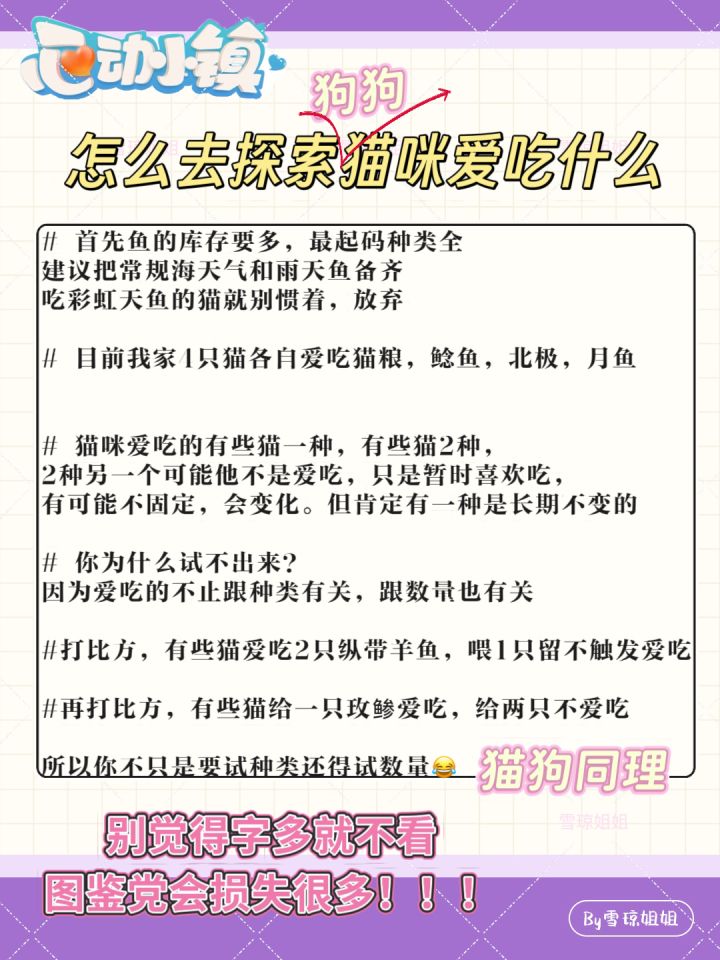 心动小镇

狗狗

怎么去探索猫咪爱吃什么

# 首先鱼的库存要多，最起码种类全
建议把常规海天气和雨天鱼备齐
吃彩虹天鱼的猫就别惯着，放弃

# 目前我家1只猫各自爱吃猫粮，鲶鱼，北极，月鱼

# 猫咪爱吃的有些猫一种，有些猫2种，
2种另一个可能他不是爱吃，只是暂时喜欢吃，
有可能不固定，会变化。但肯定有一种是长期不变的

# 你为什么试不出来?
因为爱吃的不止跟种类有关，跟数量也有关

#打比方，有些猫爱吃2只纵带羊鱼，喂1只留不触发爱吃

#再打比方，有些猫给一只玫鲹爱吃，给两只不爱吃

所以你不只是要试种类还得试数量😂

猫狗同理

雪琼姐姐

别觉得字多就不看
图鉴党会损失很多！！！

By雪琼姐姐